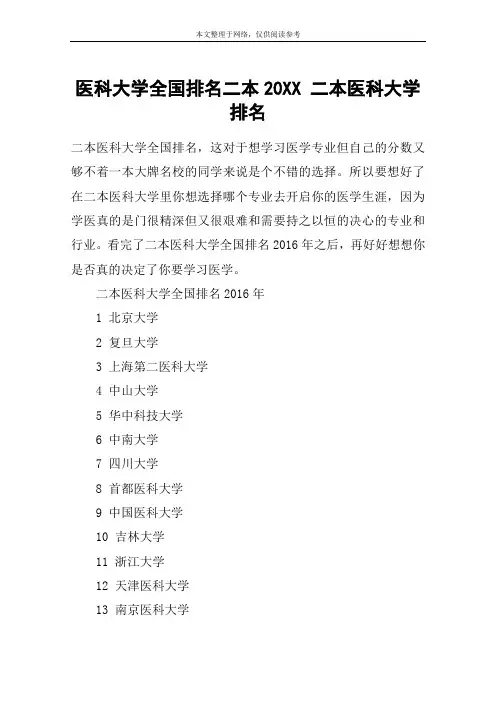 本文整理于网络，仅供阅读参考

医科大学全国排名二本 20XX 二本医科大学排名

二本医科大学全国排名，这对于想学习医学专业但自己的分数又够不着一本大牌名校的同学来说是个不错的选择。所以要想好了在二本医科大学里你想选择哪个专业去开启你的医学生涯，因为学医真的是门很精深但又很艰难和需要持之以恒的决心的专业和行业。看完了二本医科大学全国排名 2016 年之后，再好好想想你是否真的决定了你要学习医学。

二本医科大学全国排名 2016 年

1 北京大学

2 复旦大学

3 上海第二医科大学

4 中山大学

5 华中科技大学

6 中南大学

7 四川大学

8 首都医科大学

9 中国医科大学

10 吉林大学

11 浙江大学

12 天津医科大学

13 南京医科大学